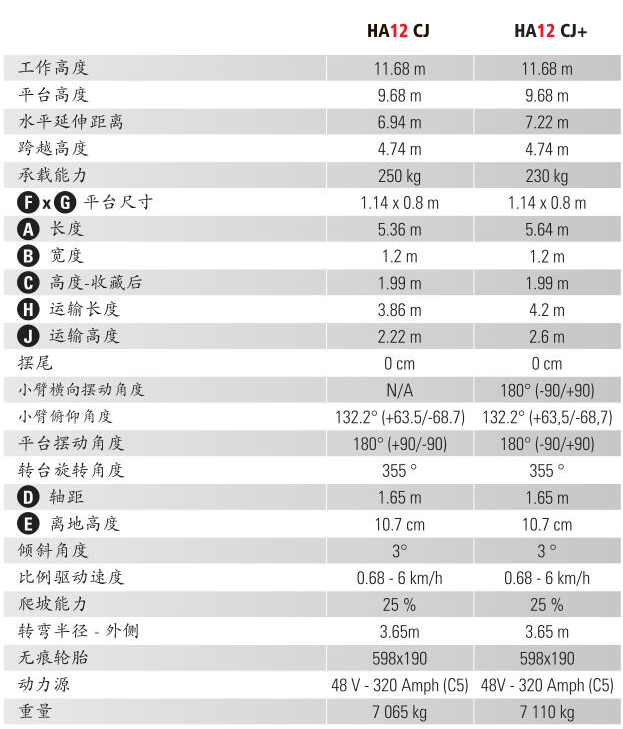 |  | HA12 CJ | HA12 CJ+ |
|---|---|---|
| 工作高度 | 11.68 m | 11.68 m |
| 平台高度 | 9.68 m | 9.68 m |
| 水平延伸距离 | 6.94 m | 7.22 m |
| 跨越高度 | 4.74 m | 4.74 m |
| 承载能力 | 250 kg | 230 kg |
| F x G 平台尺寸 | 1.14 x 0.8 m | 1.14 x 0.8 m |
| A 长度 | 5.36 m | 5.64 m |
| B 宽度 | 1.2 m | 1.2 m |
| C 高度-收藏后 | 1.99 m | 1.99 m |
| H 运输长度 | 3.86 m | 4.2 m |
| J 运输高度 | 2.22 m | 2.6 m |
| 摆尾 | 0 cm | 0 cm |
| 小臂横向摆动角度 | N/A | 180° (-90/+90) |
| 小臂俯仰角度 | 132.2° (+63.5/-68.7) | 132.2° (+63,5/-68,7) |
| 平台摆动角度 | 180° (+90/-90) | 180° (-90/+90) |
| 转台旋转角度 | 355 ° | 355 ° |
| D 轴距 | 1.65 m | 1.65 m |
| E 离地高度 | 10.7 cm | 10.7 cm |
| 倾斜角度 | 3° | 3 ° |
| 比例驱动速度 | 0.68 - 6 km/h | 0.68 - 6 km/h |
| 爬坡能力 | 25 % | 25 % |
| 转弯半径 - 外侧 | 3.65m | 3.65 m |
| 无痕轮胎 | 598x190 | 598x190 |
| 动力源 | 48 V - 320 Amph (C5) | 48V - 320 Amph (C5) |
| 重量 | 7 065 kg | 7 110 kg |